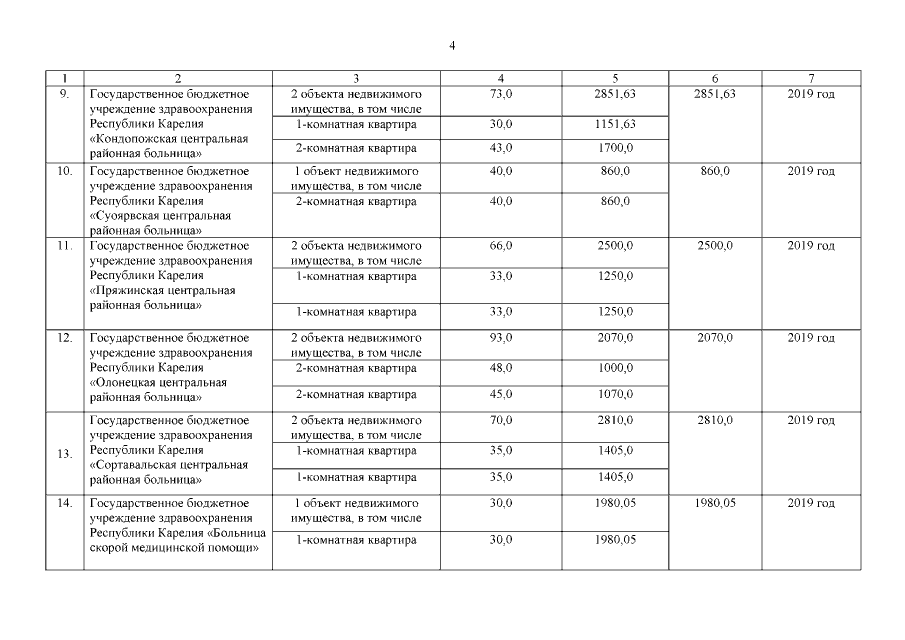 4

| 1 | 2 | 3 | 4 | 5 | 6 | 7 |
|---|---|---|---|---|---|---|
| 9. | Государственное бюджетное учреждение здравоохранения Республики Карелия «Кондопожская центральная районная больница» | 2 объекта недвижимого имущества, в том числе | 73,0 | 2851,63 | 2851,63 | 2019 год |
| | | 1-комнатная квартира | 30,0 | 1151,63 | | |
| | | 2-комнатная квартира | 43,0 | 1700,0 | | |
| 10. | Государственное бюджетное учреждение здравоохранения Республики Карелия «Суоярвская центральная районная больница» | 1 объект недвижимого имущества, в том числе | 40,0 | 860,0 | 860,0 | 2019 год |
| | | 2-комнатная квартира | 40,0 | 860,0 | | |
| 11. | Государственное бюджетное учреждение здравоохранения Республики Карелия «Пряжинская центральная районная больница» | 2 объекта недвижимого имущества, в том числе | 66,0 | 2500,0 | 2500,0 | 2019 год |
| | | 1-комнатная квартира | 33,0 | 1250,0 | | |
| | | 1-комнатная квартира | 33,0 | 1250,0 | | |
| 12. | Государственное бюджетное учреждение здравоохранения Республики Карелия «Олонецкая центральная районная больница» | 2 объекта недвижимого имущества, в том числе | 93,0 | 2070,0 | 2070,0 | 2019 год |
| | | 2-комнатная квартира | 48,0 | 1000,0 | | |
| | | 2-комнатная квартира | 45,0 | 1070,0 | | |
| 13. | Государственное бюджетное учреждение здравоохранения Республики Карелия «Сортавальская центральная районная больница» | 2 объекта недвижимого имущества, в том числе | 70,0 | 2810,0 | 2810,0 | 2019 год |
| | | 1-комнатная квартира | 35,0 | 1405,0 | | |
| | | 1-комнатная квартира | 35,0 | 1405,0 | | |
| 14. | Государственное бюджетное учреждение здравоохранения Республики Карелия «Больница скорой медицинской помощи» | 1 объект недвижимого имущества, в том числе | 30,0 | 1980,05 | 1980,05 | 2019 год |
| | | 1-комнатная квартира | 30,0 | 1980,05 | | |